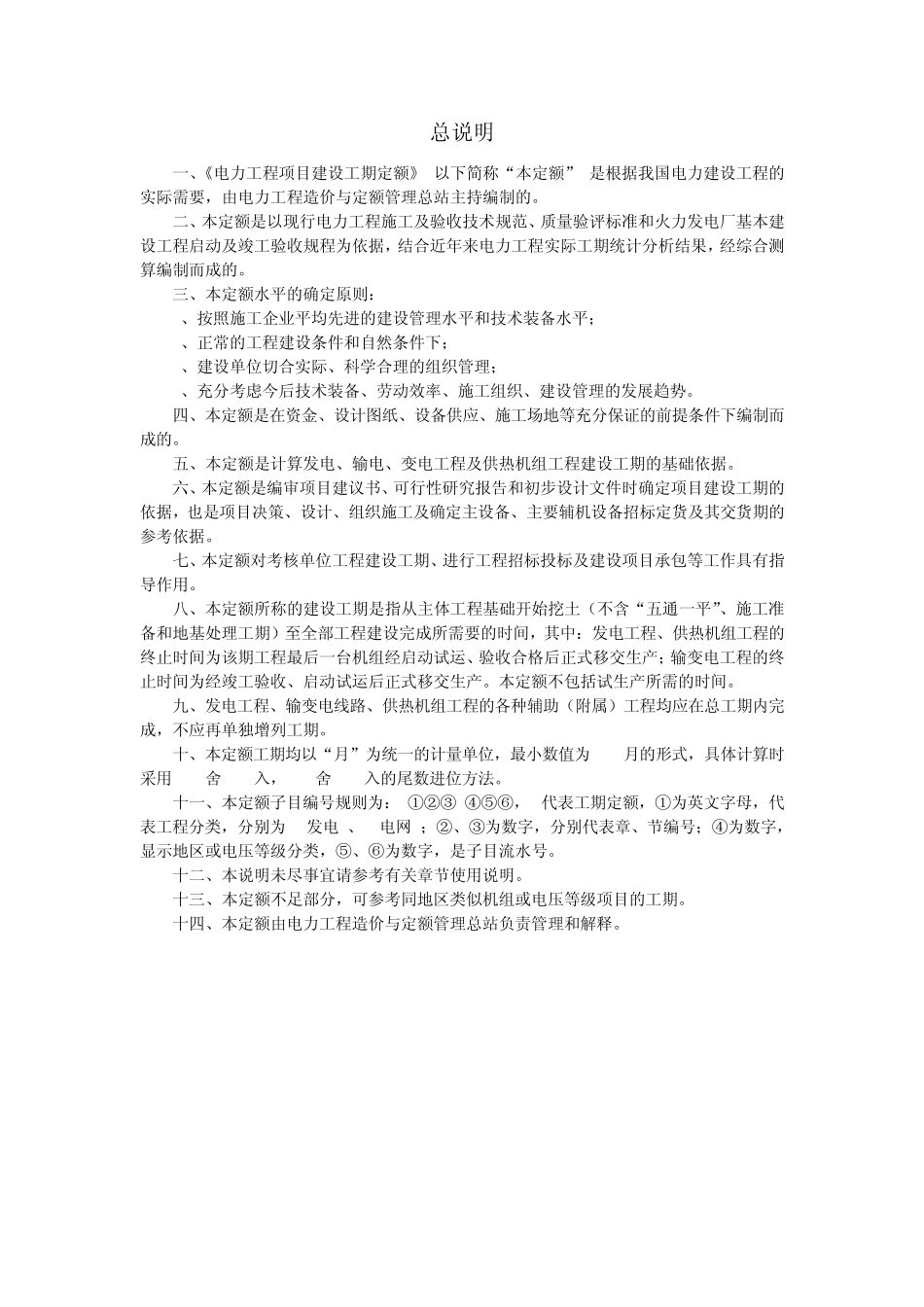 总说明

一、《电力工程项目建设工期定额》 以下简称“本定额” 是根据我国电力建设工程的实际需要，由电力工程造价与定额管理总站主持编制的。

二、本定额是以现行电力工程施工及验收技术规范、质量验评标准和火力发电厂基本建设工程启动及竣工验收规程为依据，结合近年来电力工程实际工期统计分析结果，经综合测算编制而成的。

三、本定额水平的确定原则：

、按照施工企业平均先进的建设管理水平和技术装备水平；

、正常的工程建设条件和自然条件下；

、建设单位切合实际、科学合理的组织管理；

、充分考虑今后技术装备、劳动效率、施工组织、建设管理的发展趋势。

四、本定额是在资金、设计图纸、设备供应、施工场地等充分保证的前提条件下编制而成的。

五、本定额是计算发电、输电、变电工程及供热机组工程建设工期的基础依据。

六、本定额是编审项目建议书、可行性研究报告和初步设计文件时确定项目建设工期的依据，也是项目决策、设计、组织施工及确定主设备、主要辅机设备招标定货及其交货期的参考依据。

七、本定额对考核单位工程建设工期、进行工程招标投标及建设项目承包等工作具有指导作用。

八、本定额所称的建设工期是指从主体工程基础开始挖土（不含“五通一平”、施工准备和地基处理工期）至全部工程建设完成所需要的时间，其中：发电工程、供热机组工程的终止时间为该期工程最后一台机组经启动试运、验收合格后正式移交生产；输变电工程的终止时间为经竣工验收、启动试运后正式移交生产。本定额不包括试生产所需的时间。

九、发电工程、输变电线路、供热机组工程的各种辅助（附属）工程均应在总工期内完成，不应再单独增列工期。

十、本定额工期均以“月”为统一的计量单位，最小数值为 月的形式，具体计算时采用 舍 入， 舍 入的尾数进位方法。

十一、本定额子目编号规则为： ①②③ ④⑤⑥， 代表工期定额，①为英文字母，代表工程分类，分别为 发电 、 电网 ；②、③为数字，分别代表章、节编号；④为数字，显示地区或电压等级分类，⑤、⑥为数字，是子目流水号。

十二、本说明未尽事宜请参考有关章节使用说明。

十三、本定额不足部分，可参考同地区类似机组或电压等级项目的工期。

十四、本定额由电力工程造价与定额管理总站负责管理和解释。